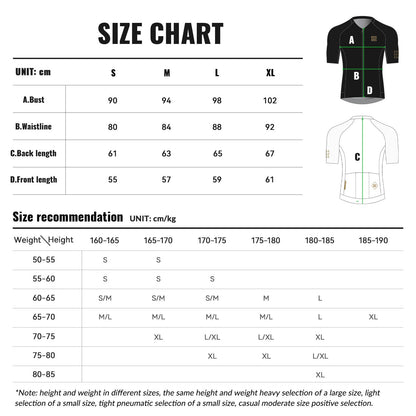 SIZE CHART

| UNIT: cm | S | M | L | XL |
|---|---|---|---|---|
| A.Bust | 90 | 94 | 98 | 102 |
| B.Waistline | 80 | 84 | 88 | 92 |
| C.Back length | 61 | 63 | 65 | 67 |
| D.Front length | 55 | 57 | 59 | 61 |

A
B
D
C

Size recommendation UNIT: cm/kg

| Weight\Height | 160-165 | 165-170 | 170-175 | 175-180 | 180-185 | 185-190 |
|---|---|---|---|---|---|---|
| 50-55 | S | S | | | | |
| 55-60 | S | S | S | | | |
| 60-65 | S/M | S/M | S/M | M | L | |
| 65-70 | M/L | M/L | M/L | M/L | L | XL |
| 70-75 | | XL | L/XL | L/XL | XL | |
| 75-80 | | | XL | XL | L/XL | |
| 80-85 | | | | | XL | |

*Note: height and weight in different sizes, the same height and weight heavy selection of a large size, light selection of a small size, tight pneumatic selection of a small size, casual moderate size positive selection.